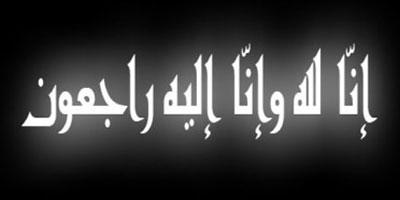 إنّا لله وإنّا إليه راجعون